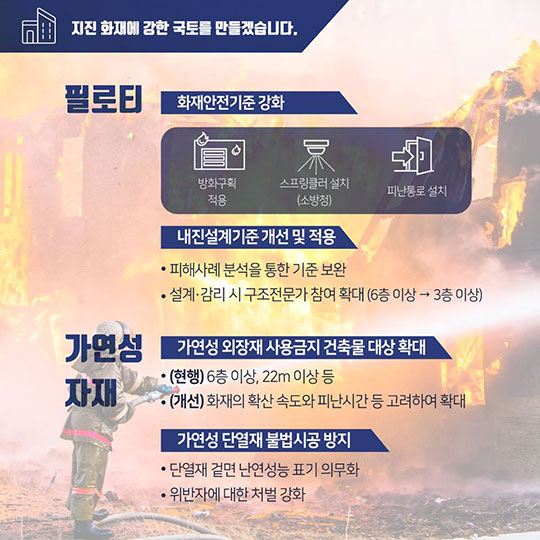 지진 화재에 강한 국토를 만들겠습니다.

필로티

화재안전기준 강화

방화구획
적용

스프링클러 설치
(소방청)

피난통로 설치

내진설계기준 개선 및 적용

• 피해사례 분석을 통한 기준 보완
• 설계·감리 시 구조전문가 참여 확대 (6층 이상 → 3층 이상)

가연성
자재

가연성 외장재 사용금지 건축물 대상 확대

• (현행) 6층 이상, 22m 이상 등
• (개선) 화재의 확산 속도와 피난시간 등 고려하여 확대

가연성 단열재 불법시공 방지

• 단열재 겉면 난연성능 표기 의무화
• 위반자에 대한 처벌 강화